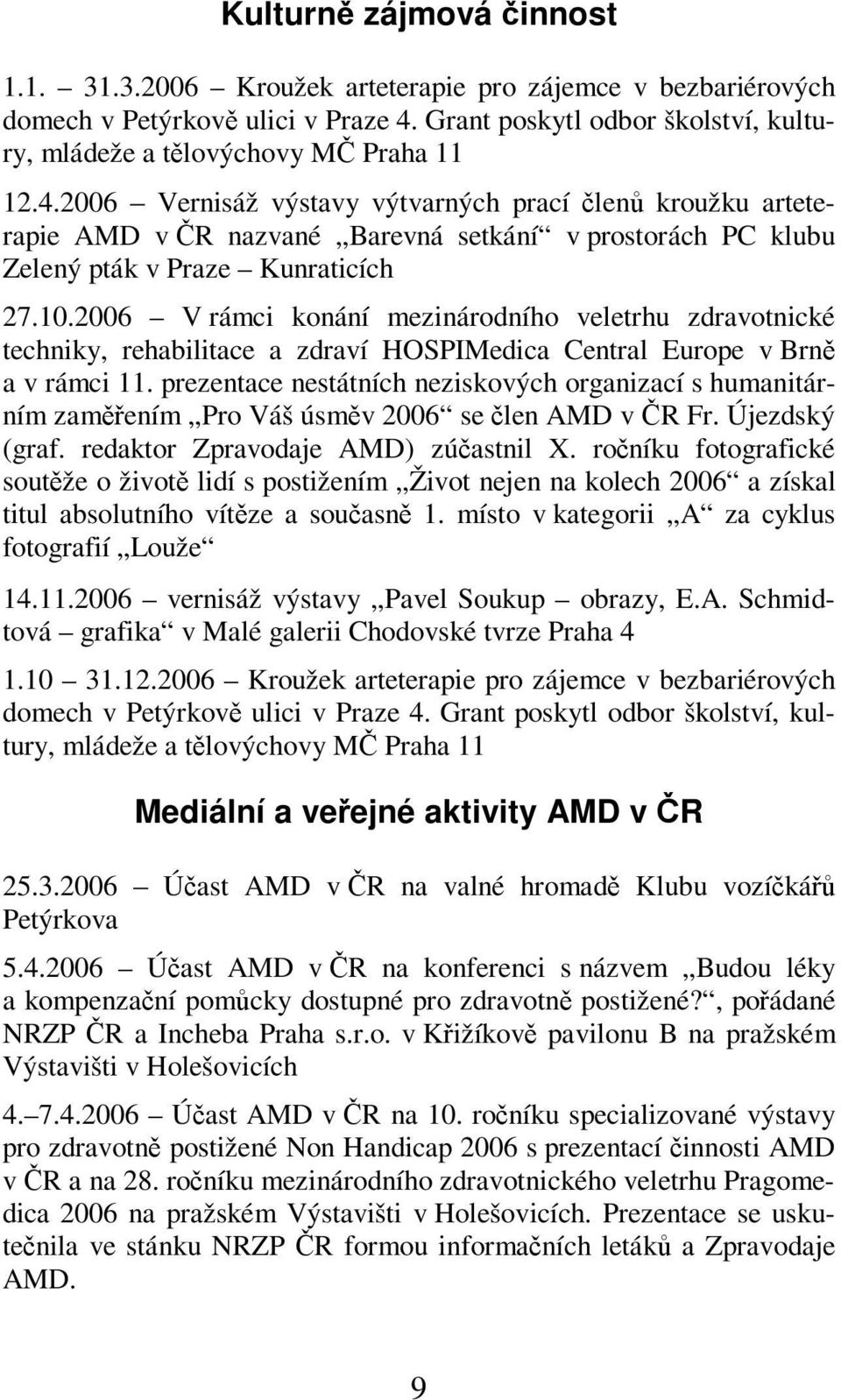 Kulturně zájmová činnost

1.1. – 31.3.2006 – Kroužek arteterapie pro zájemce v bezbariérových domech v Petýrkově ulici v Praze 4. Grant poskytl odbor školství, kultury, mládeže a tělovýchovy MČ Praha 11

12.4.2006 – Vernisáž výstavy výtvarných prací členů kroužku arteterapie AMD v ČR nazvané „Barevná setkání“ v prostorách PC klubu Zelený pták v Praze – Kunraticích

27.10.2006 – V rámci konání mezinárodního veletrhu zdravotnické techniky, rehabilitace a zdraví HOSPIMedica Central Europe v Brně a v rámci 11. prezentace nestátních neziskových organizací s humanitárním zaměřením „Pro Váš úsměv 2006“ se člen AMD v ČR Fr. Újezdský (graf. redaktor Zpravodaje AMD) zúčastnil X. ročníku fotografické soutěže o životě lidí s postižením „Život nejen na kolech 2006“ a získal titul absolutního vítěze a současně 1. místo v kategorii „A“ za cyklus fotografií „Louže“

14.11.2006 – vernisáž výstavy „Pavel Soukup – obrazy, E.A. Schmidtová – grafika“ v Malé galerii Chodovské tvrze Praha 4

1.10 – 31.12.2006 – Kroužek arteterapie pro zájemce v bezbariérových domech v Petýrkově ulici v Praze 4. Grant poskytl odbor školství, kultury, mládeže a tělovýchovy MČ Praha 11

Mediální a veřejné aktivity AMD v ČR

25.3.2006 – Účast AMD v ČR na valné hromadě Klubu vozíčkářů Petýrkova

5.4.2006 – Účast AMD v ČR na konferenci s názvem „Budou léky a kompenzační pomůcky dostupné pro zdravotně postižené?“, pořádané NRZP ČR a Incheba Praha s.r.o. v Křižíkově pavilonu B na pražském Výstavišti v Holešovicích

4.–7.4.2006 – Účast AMD v ČR na 10. ročníku specializované výstavy pro zdravotně postižené Non Handicap 2006 s prezentací činnosti AMD v ČR a na 28. ročníku mezinárodního zdravotnického veletrhu Pragomedica 2006 na pražském Výstavišti v Holešovicích. Prezentace se uskutečnila ve stánku NRZP ČR formou informačních letáků a Zpravodaje AMD.

9